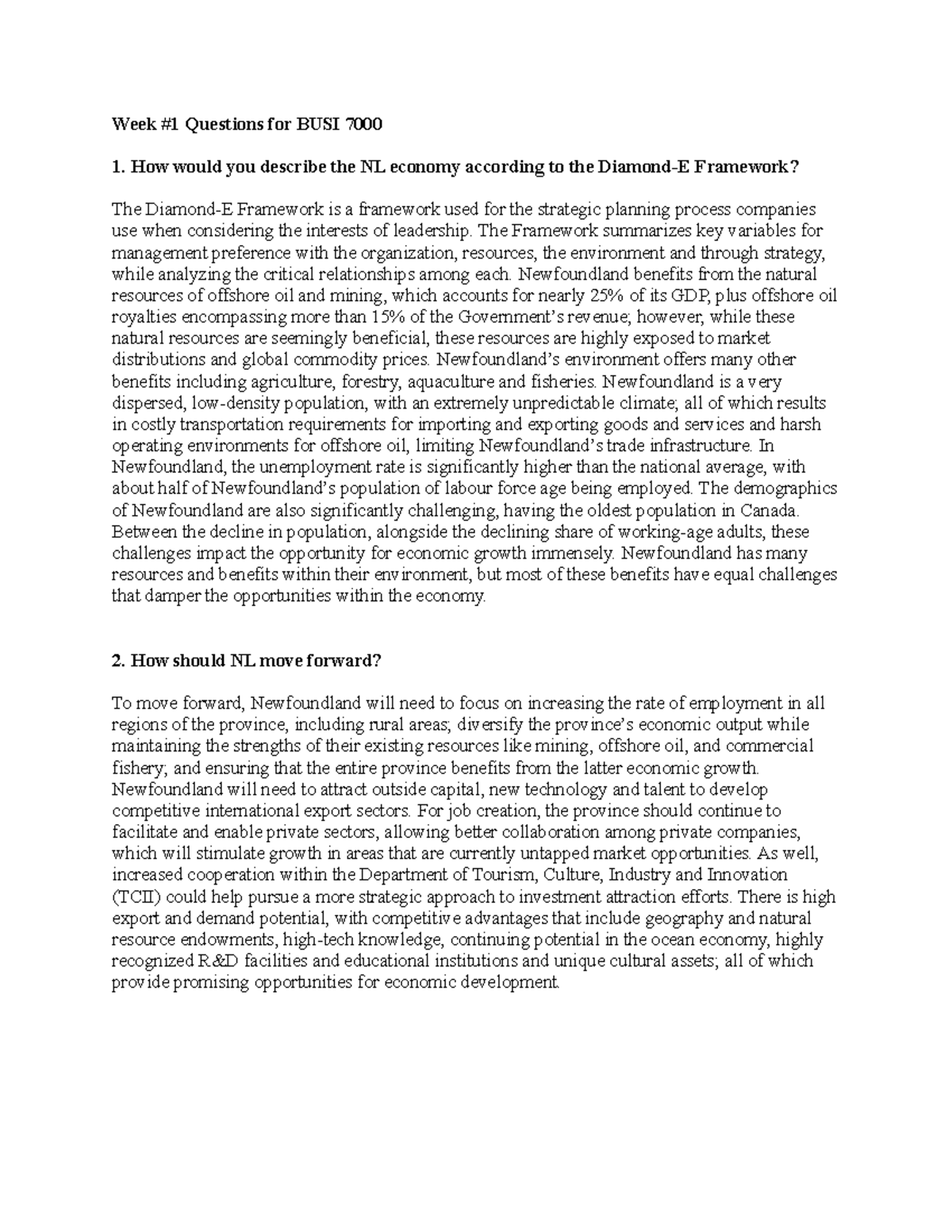 Week #1 Questions for BUSI 7000

1. How would you describe the NL economy according to the Diamond-E Framework?

The Diamond-E Framework is a framework used for the strategic planning process companies use when considering the interests of leadership. The Framework summarizes key variables for management preference with the organization, resources, the environment and through strategy, while analyzing the critical relationships among each. Newfoundland benefits from the natural resources of offshore oil and mining, which accounts for nearly 25% of its GDP, plus offshore oil royalties encompassing more than 15% of the Government's revenue; however, while these natural resources are seemingly beneficial, these resources are highly exposed to market distributions and global commodity prices. Newfoundland's environment offers many other benefits including agriculture, forestry, aquaculture and fisheries. Newfoundland is a very dispersed, low-density population, with an extremely unpredictable climate; all of which results in costly transportation requirements for importing and exporting goods and services and harsh operating environments for offshore oil, limiting Newfoundland's trade infrastructure. In Newfoundland, the unemployment rate is significantly higher than the national average, with about half of Newfoundland's population of labour force age being employed. The demographics of Newfoundland are also significantly challenging, having the oldest population in Canada. Between the decline in population, alongside the declining share of working-age adults, these challenges impact the opportunity for economic growth immensely. Newfoundland has many resources and benefits within their environment, but most of these benefits have equal challenges that damper the opportunities within the economy.

2. How should NL move forward?

To move forward, Newfoundland will need to focus on increasing the rate of employment in all regions of the province, including rural areas; diversify the province's economic output while maintaining the strengths of their existing resources like mining, offshore oil, and commercial fishery; and ensuring that the entire province benefits from the latter economic growth. Newfoundland will need to attract outside capital, new technology and talent to develop competitive international export sectors. For job creation, the province should continue to facilitate and enable private sectors, allowing better collaboration among private companies, which will stimulate growth in areas that are currently untapped market opportunities. As well, increased cooperation within the Department of Tourism, Culture, Industry and Innovation (TCII) could help pursue a more strategic approach to investment attraction efforts. There is high export and demand potential, with competitive advantages that include geography and natural resource endowments, high-tech knowledge, continuing potential in the ocean economy, highly recognized R&D facilities and educational institutions and unique cultural assets; all of which provide promising opportunities for economic development.